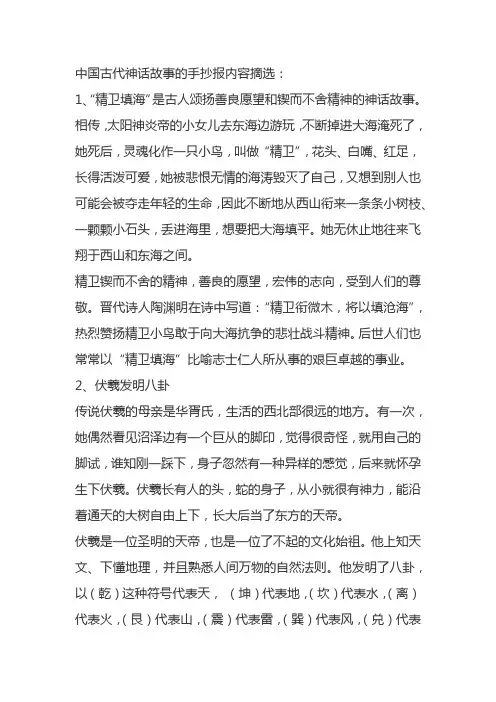 中国古代神话故事的手抄报内容摘选：
1、“精卫填海”是古人颂扬善良愿望和锲而不舍精神的神话故事。相传，太阳神炎帝的小女儿去东海边游玩，不断掉进大海淹死了，她死后，灵魂化作一只小鸟，叫做“精卫”，花头、白嘴、红足，长得活泼可爱，她被悲恨无情的海涛毁灭了自己，又想到别人也可能会被夺走年轻的生命，因此不断地从西山衔来一条条小树枝、一颗颗小石头，丢进海里，想要把大海填平。她无休止地往来飞翔于西山和东海之间。
精卫锲而不舍的精神，善良的愿望，宏伟的志向，受到人们的尊敬。晋代诗人陶渊明在诗中写道：“精卫衔微木，将以填沧海”，热烈赞扬精卫小鸟敢于向大海抗争的悲壮战斗精神。后世人们也常常以“精卫填海”比喻志士仁人所从事的艰巨卓越的事业。
2、伏羲发明八卦
传说伏羲的母亲是华胥氏，生活的西北部很远的地方。有一次，她偶然看见沼泽边有一个巨从的脚印，觉得很奇怪，就用自己的脚试，谁知刚一踩下，身子忽然有一种异样的感觉，后来就怀孕生下伏羲。伏羲长有人的头，蛇的身子，从小就很有神力，能沿着通天的大树自由上下，长大后当了东方的天帝。
伏羲是一位圣明的天帝，也是一位了不起的文化始祖。他上知天文、下懂地理，并且熟悉人间万物的自然法则。他发明了八卦，以（乾）这种符号代表天，（坤）代表地，（坎）代表水，（离）代表火，（艮）代表山，（震）代表雷，（巽）代表风，（兑）代表